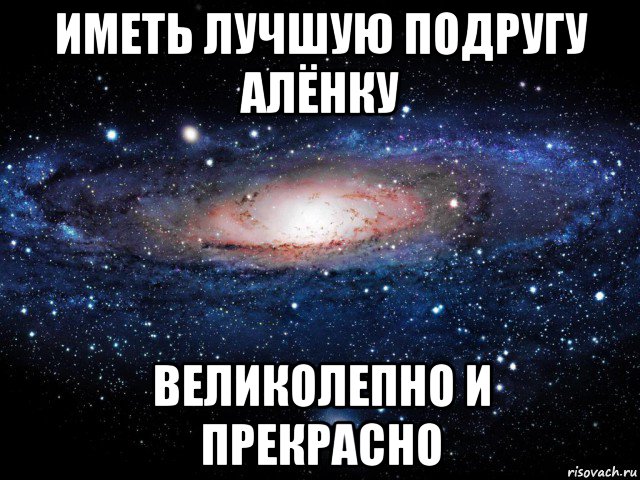 ИМЕТЬ ЛУЧШУЮ ПОДРУГУ АЛЁНКУ

ВЕЛИКОЛЕПНО И ПРЕКРАСНО

risovach.ru